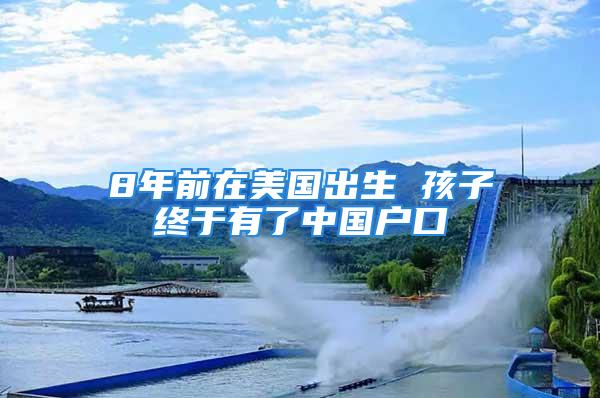 8年前在美国出生 孩子终于有了中国户口